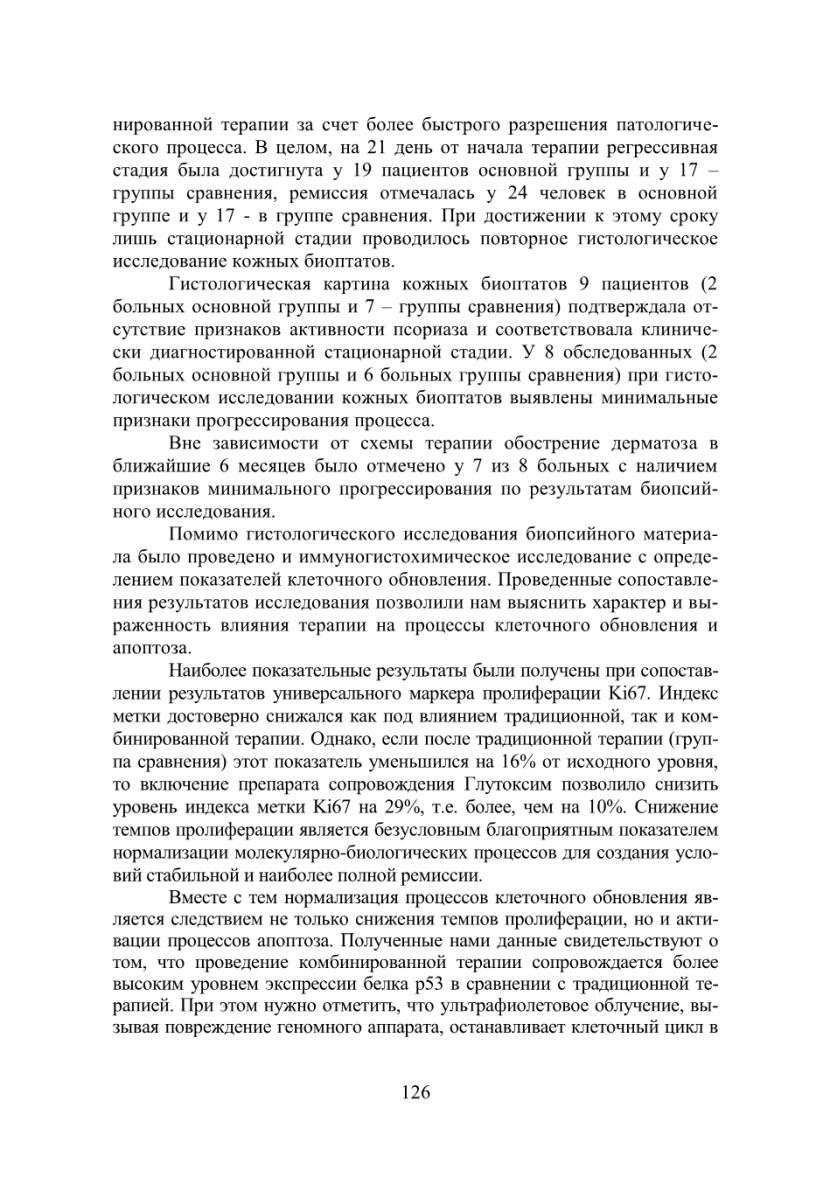 нированной терапии за счет более быстрого разрешения патологического процесса. В целом, на 21 день от начала терапии регрессивная стадия была достигнута у 19 пациентов основной группы и у 17 – группы сравнения, ремиссия отмечалась у 24 человек в основной группе и у 17 - в группе сравнения. При достижении к этому сроку лишь стационарной стадии проводилось повторное гистологическое исследование кожных биоптатов.

Гистологическая картина кожных биоптатов 9 пациентов (2 больных основной группы и 7 – группы сравнения) подтверждала отсутствие признаков активности псориаза и соответствовала клинически диагностированной стационарной стадии. У 8 обследованных (2 больных основной группы и 6 больных группы сравнения) при гистологическом исследовании кожных биоптатов выявлены минимальные признаки прогрессирования процесса.

Вне зависимости от схемы терапии обострение дерматоза в ближайшие 6 месяцев было отмечено у 7 из 8 больных с наличием признаков минимального прогрессирования по результатам биопсийного исследования.

Помимо гистологического исследования биопсийного материала было проведено и иммуногистохимическое исследование с определением показателей клеточного обновления. Проведенные сопоставления результатов исследования позволили нам выяснить характер и выраженность влияния терапии на процессы клеточного обновления и апоптоза.

Наиболее показательные результаты были получены при сопоставлении результатов универсального маркера пролиферации Ki67. Индекс метки достоверно снижался как под влиянием традиционной, так и комбинированной терапии. Однако, если после традиционной терапии (группа сравнения) этот показатель уменьшился на 16% от исходного уровня, то включение препарата сопровождения Глутоксим позволило снизить уровень индекса метки Ki67 на 29%, т.е. более, чем на 10%. Снижение темпов пролиферации является безусловным благоприятным показателем нормализации молекулярно-биологических процессов для создания условий стабильной и наиболее полной ремиссии.

Вместе с тем нормализация процессов клеточного обновления является следствием не только снижения темпов пролиферации, но и активации процессов апоптоза. Полученные нами данные свидетельствуют о том, что проведение комбинированной терапии сопровождается более высоким уровнем экспрессии белка p53 в сравнении с традиционной терапией. При этом нужно отметить, что ультрафиолетовое облучение, вызывая повреждение геномного аппарата, останавливает клеточный цикл в

126